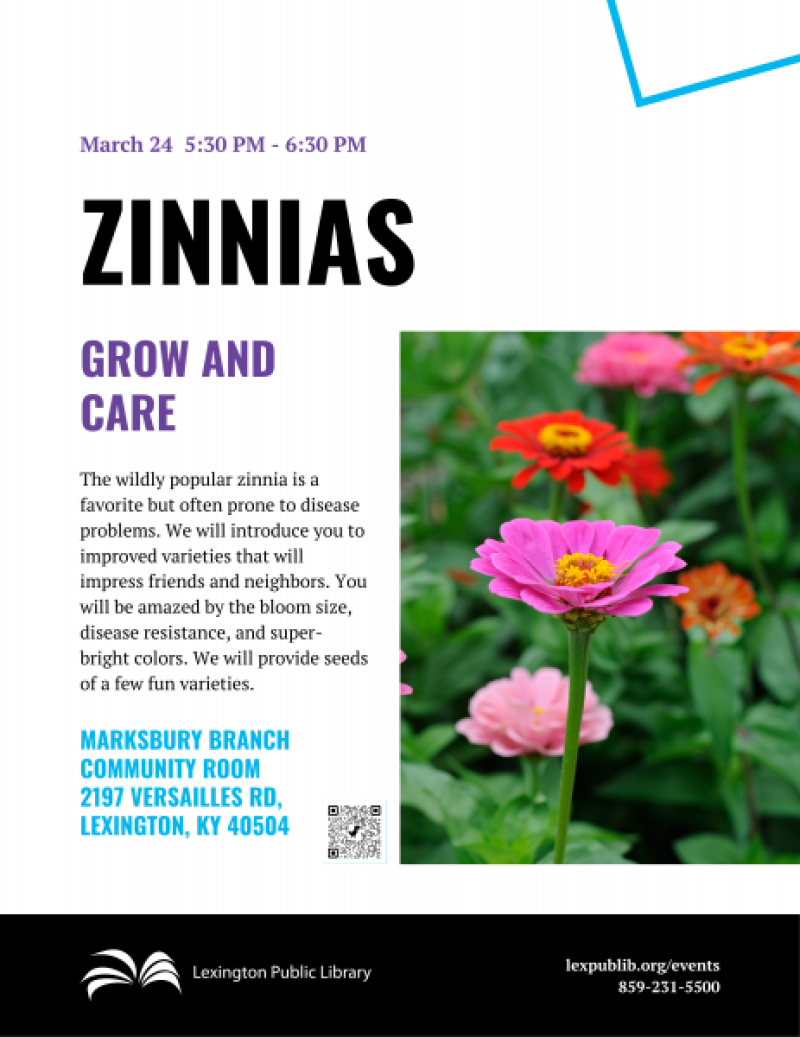 March 24 5:30 PM - 6:30 PM

ZINNIAS

GROW AND CARE

The wildly popular zinnia is a favorite but often prone to disease problems. We will introduce you to improved varieties that will impress friends and neighbors. You will be amazed by the bloom size, disease resistance, and super-bright colors. We will provide seeds of a few fun varieties.

MARKSBURY BRANCH
COMMUNITY ROOM
2197 VERSAILLES RD,
LEXINGTON, KY 40504

Lexington Public Library

lexpublib.org/events
859-231-5500